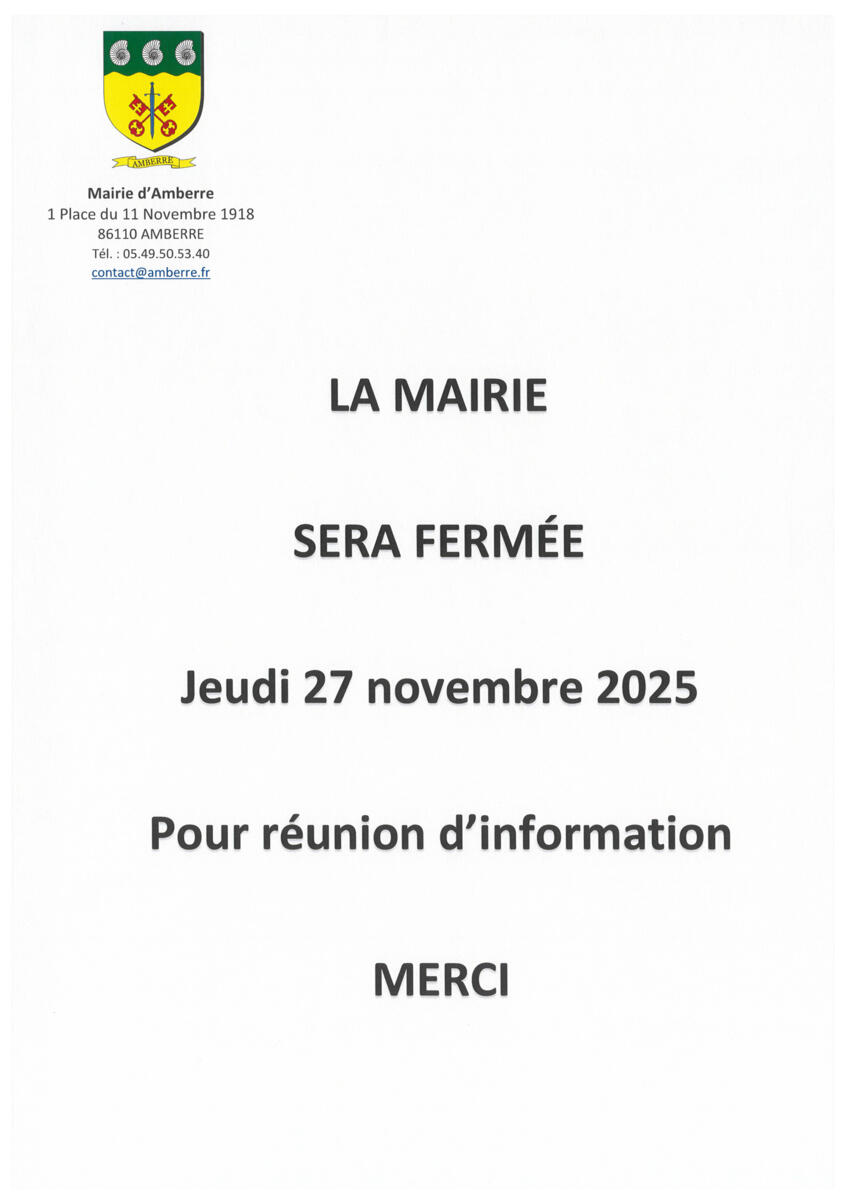 AMBERRE

Mairie d'Amberre
1 Place du 11 Novembre 1918
86110 AMBERRE
Tél. : 05.49.50.53.40
contact@amberre.fr

LA MAIRIE

SERA FERMÉE

Jeudi 27 novembre 2025

Pour réunion d'information

MERCI